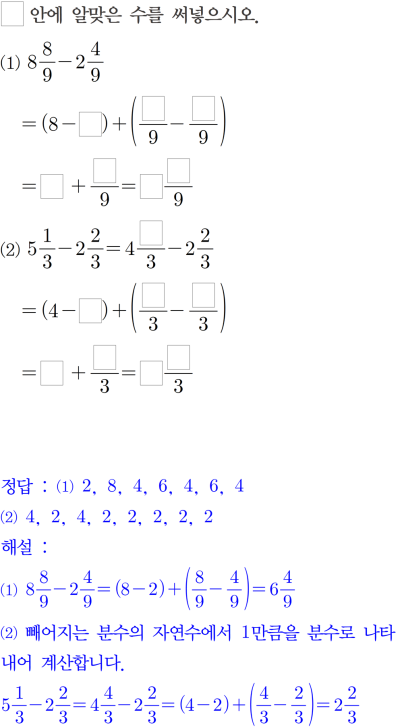 ☐ 안에 알맞은 수를 써넣으시오.

(1) $8\frac{8}{9}-2\frac{4}{9}$

$=(8-\square)+\left(\frac{\square}{9}-\frac{\square}{9}\right)$

$=\square+\frac{\square}{9}=\square\frac{\square}{9}$

(2) $5\frac{1}{3}-2\frac{2}{3}=4\frac{\square}{3}-2\frac{2}{3}$

$=(4-\square)+\left(\frac{\square}{3}-\frac{\square}{3}\right)$

$=\square+\frac{\square}{3}=\square\frac{\square}{3}$

정답 : (1) 2, 8, 4, 6, 4, 6, 4

(2) 4, 2, 4, 2, 2, 2, 2, 2

해설 :

(1) $8\frac{8}{9}-2\frac{4}{9}=(8-2)+\left(\frac{8}{9}-\frac{4}{9}\right)=6\frac{4}{9}$

(2) 빼어지는 분수의 자연수에서 1만큼을 분수로 나타내어 계산합니다.

$5\frac{1}{3}-2\frac{2}{3}=4\frac{4}{3}-2\frac{2}{3}=(4-2)+\left(\frac{4}{3}-\frac{2}{3}\right)=2\frac{2}{3}$